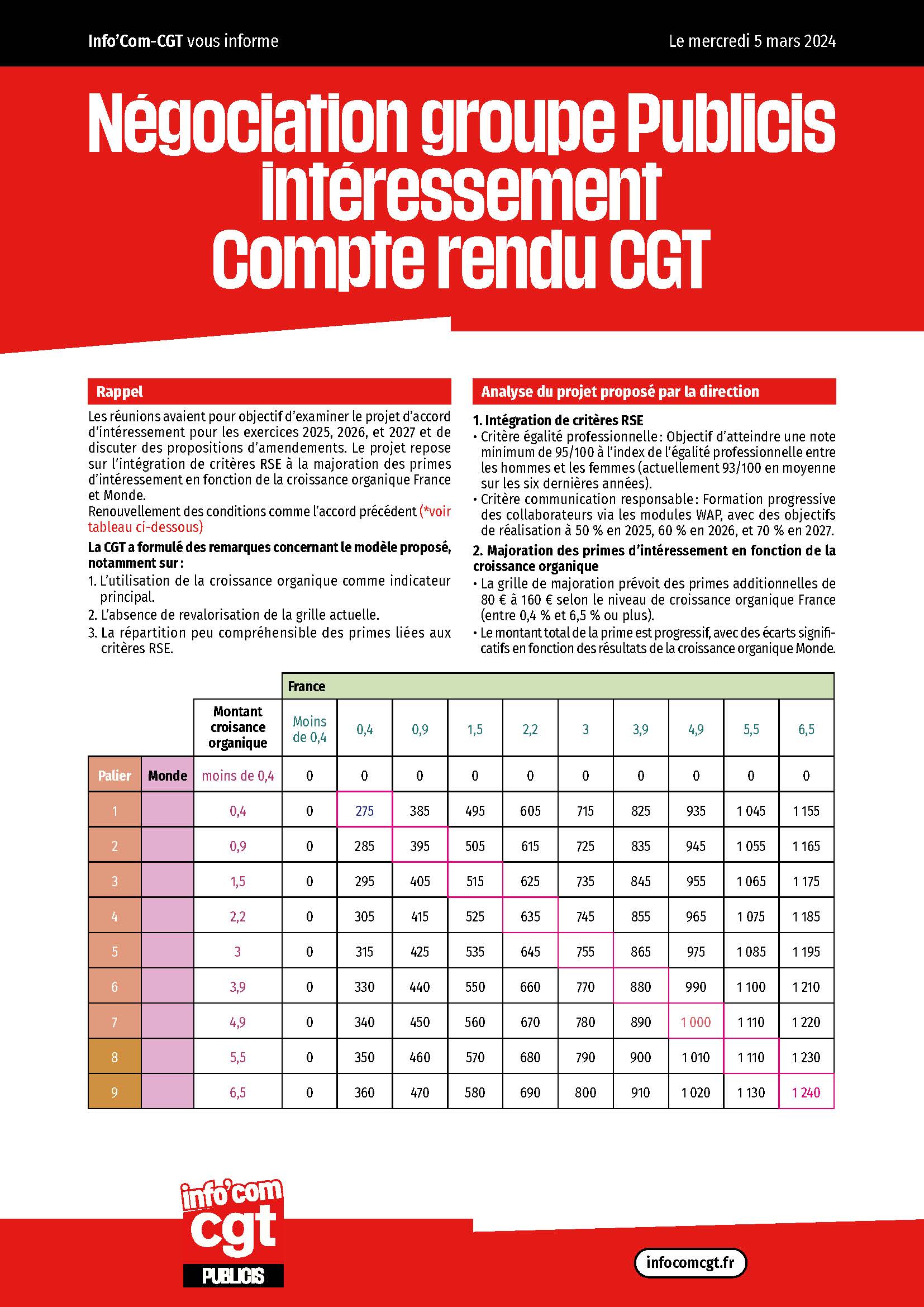 Info'Com-CGT vous informe

Le mercredi 5 mars 2024

Négociation groupe Publicis intéressement Compte rendu CGT

Rappel

Les réunions avaient pour objectif d'examiner le projet d'accord d'intéressement pour les exercices 2025, 2026, et 2027 et de discuter des propositions d'amendements. Le projet repose sur l'intégration de critères RSE à la majoration des primes d'intéressement en fonction de la croissance organique France et Monde.
Renouvellement des conditions comme l'accord précédent (*voir tableau ci-dessous)

La CGT a formulé des remarques concernant le modèle proposé, notamment sur :
1. L'utilisation de la croissance organique comme indicateur principal.
2. L'absence de revalorisation de la grille actuelle.
3. La répartition peu compréhensible des primes liées aux critères RSE.

Analyse du projet proposé par la direction

1. Intégration de critères RSE
• Critère égalité professionnelle : Objectif d'atteindre une note minimum de 95/100 à l'index de l'égalité professionnelle entre les hommes et les femmes (actuellement 93/100 en moyenne sur les six dernières années).
• Critère communication responsable : Formation progressive des collaborateurs via les modules WAP, avec des objectifs de réalisation à 50 % en 2025, 60 % en 2026, et 70 % en 2027.

2. Majoration des primes d'intéressement en fonction de la croissance organique
• La grille de majoration prévoit des primes additionnelles de 80 € à 160 € selon le niveau de croissance organique France (entre 0,4 % et 6,5 % ou plus).
• Le montant total de la prime est progressif, avec des écarts significatifs en fonction des résultats de la croissance organique Monde.

| | | | France | | | | | | | | | |
|---|---|---|---|---|---|---|---|---|---|---|---|---|
| | | Montant croisance organique | Moins de 0,4 | 0,4 | 0,9 | 1,5 | 2,2 | 3 | 3,9 | 4,9 | 5,5 | 6,5 |
| Palier | Monde | moins de 0,4 | 0 | 0 | 0 | 0 | 0 | 0 | 0 | 0 | 0 | 0 |
| 1 | | 0,4 | 0 | 275 | 385 | 495 | 605 | 715 | 825 | 935 | 1 045 | 1 155 |
| 2 | | 0,9 | 0 | 285 | 395 | 505 | 615 | 725 | 835 | 945 | 1 055 | 1 165 |
| 3 | | 1,5 | 0 | 295 | 405 | 515 | 625 | 735 | 845 | 955 | 1 065 | 1 175 |
| 4 | | 2,2 | 0 | 305 | 415 | 525 | 635 | 745 | 855 | 965 | 1 075 | 1 185 |
| 5 | | 3 | 0 | 315 | 425 | 535 | 645 | 755 | 865 | 975 | 1 085 | 1 195 |
| 6 | | 3,9 | 0 | 330 | 440 | 550 | 660 | 770 | 880 | 990 | 1 100 | 1 210 |
| 7 | | 4,9 | 0 | 340 | 450 | 560 | 670 | 780 | 890 | 1 000 | 1 110 | 1 220 |
| 8 | | 5,5 | 0 | 350 | 460 | 570 | 680 | 790 | 900 | 1 010 | 1 110 | 1 230 |
| 9 | | 6,5 | 0 | 360 | 470 | 580 | 690 | 800 | 910 | 1 020 | 1 130 | 1 240 |

info'com cgt PUBLICIS

infocomcgt.fr